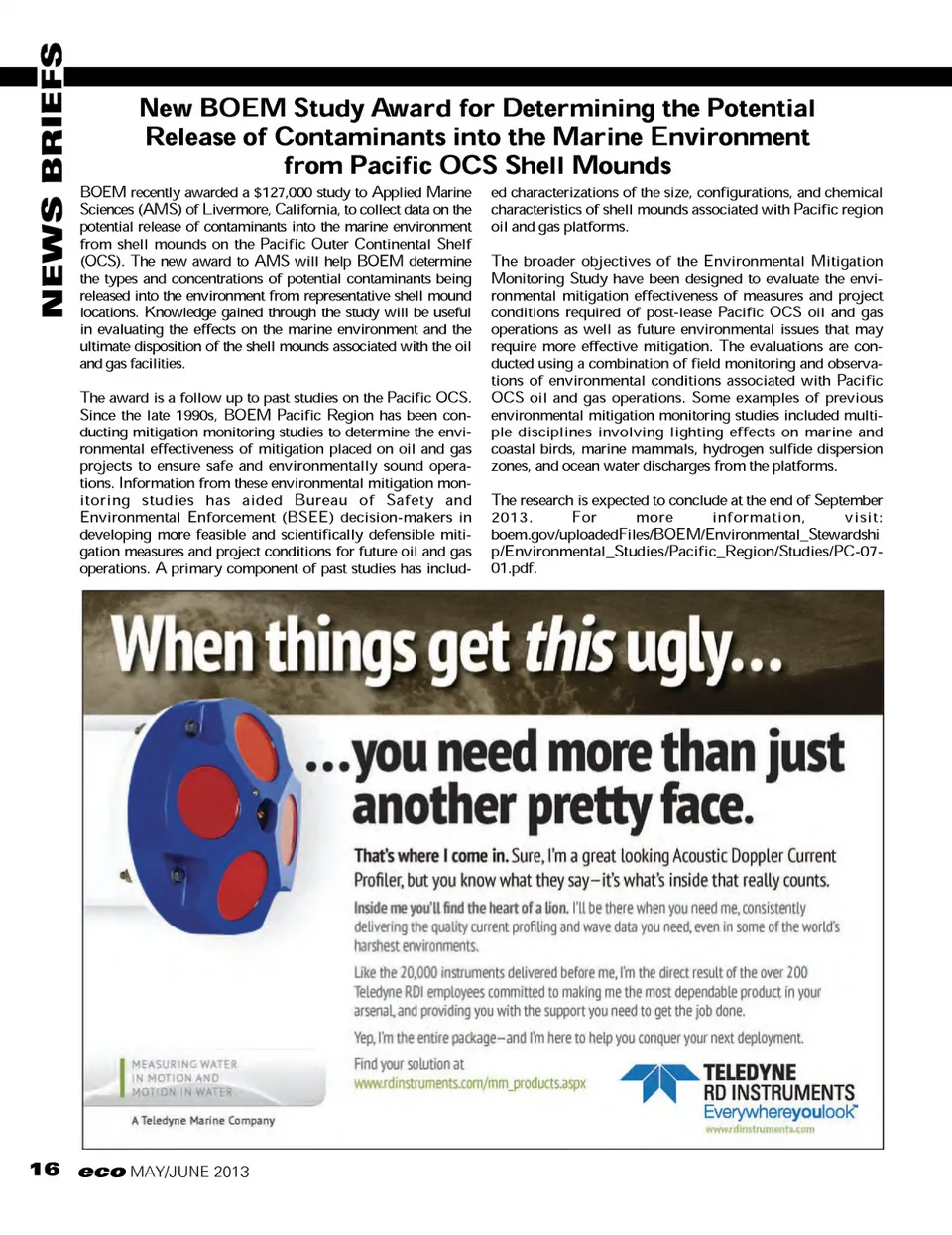 NEWS BRIEFS

New BOEM Study Award for Determining the Potential Release of Contaminants into the Marine Environment from Pacific OCS Shell Mounds

BOEM recently awarded a $127,000 study to Applied Marine Sciences (AMS) of Livermore, California, to collect data on the potential release of contaminants into the marine environment from shell mounds on the Pacific Outer Continental Shelf (OCS). The new award to AMS will help BOEM determine the types and concentrations of potential contaminants being released into the environment from representative shell mound locations. Knowledge gained through the study will be useful in evaluating the effects on the marine environment and the ultimate disposition of the shell mounds associated with the oil and gas facilities.

The award is a follow up to past studies on the Pacific OCS. Since the late 1990s, BOEM Pacific Region has been conducting mitigation monitoring studies to determine the environmental effectiveness of mitigation placed on oil and gas projects to ensure safe and environmentally sound operations. Information from these environmental mitigation monitoring studies has aided Bureau of Safety and Environmental Enforcement (BSEE) decision-makers in developing more feasible and scientifically defensible mitigation measures and project conditions for future oil and gas operations. A primary component of past studies has included characterizations of the size, configurations, and chemical characteristics of shell mounds associated with Pacific region oil and gas platforms.

The broader objectives of the Environmental Mitigation Monitoring Study have been designed to evaluate the environmental mitigation effectiveness of measures and project conditions required of post-lease Pacific OCS oil and gas operations as well as future environmental issues that may require more effective mitigation. The evaluations are conducted using a combination of field monitoring and observations of environmental conditions associated with Pacific OCS oil and gas operations. Some examples of previous environmental mitigation monitoring studies included multiple disciplines involving lighting effects on marine and coastal birds, marine mammals, hydrogen sulfide dispersion zones, and ocean water discharges from the platforms.

The research is expected to conclude at the end of September 2013. For more information, visit: boem.gov/uploadedFiles/BOEM/Environmental_Stewardship/Environmental_Studies/Pacific_Region/Studies/PC-07-01.pdf.

When things get this ugly...

...you need more than just another pretty face.

That's where I come in. Sure, I'm a great looking Acoustic Doppler Current Profiler, but you know what they say—it's what's inside that really counts.

Inside me you'll find the heart of a lion. I'll be there when you need me, consistently delivering the quality current profiling and wave data you need, even in some of the world's harshest environments.

Like the 20,000 instruments delivered before me, I'm the direct result of the over 200 Teledyne RDI employees committed to making me the most dependable product in your arsenal, and providing you with the support you need to get the job done.

Yep, I'm the entire package—and I'm here to help you conquer your next deployment.

Find your solution at
www.rdinstruments.com/mm_products.aspx

MEASURING WATER IN MOTION AND MOTION IN WATER

A Teledyne Marine Company

TELEDYNE
RD INSTRUMENTS
Everywhereyoulook™
www.rdinstruments.com

16 eco MAY/JUNE 2013